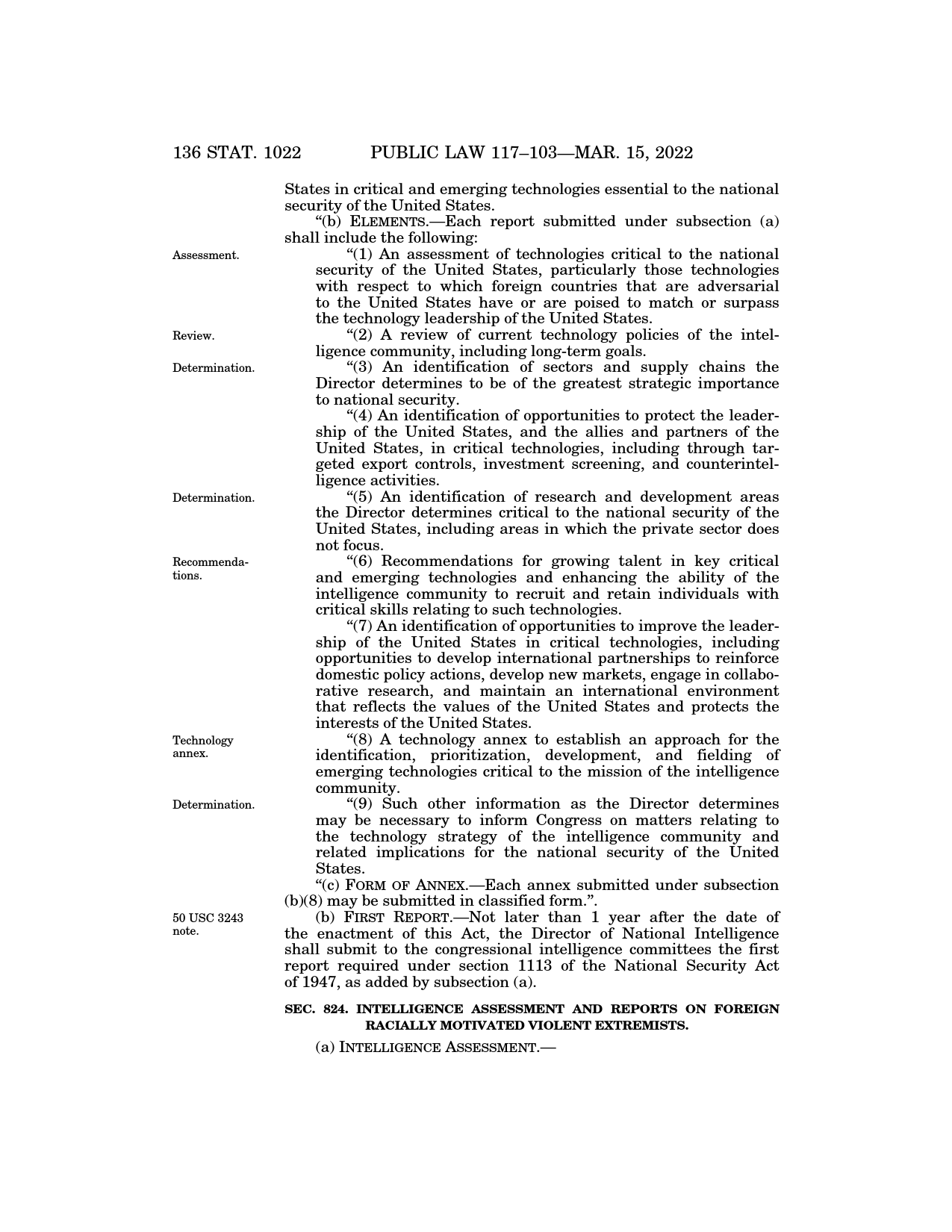 136 STAT. 1022 PUBLIC LAW 117–103—MAR. 15, 2022

States in critical and emerging technologies essential to the national security of the United States.

"(b) ELEMENTS.—Each report submitted under subsection (a) shall include the following:

Assessment.

"(1) An assessment of technologies critical to the national security of the United States, particularly those technologies with respect to which foreign countries that are adversarial to the United States have or are poised to match or surpass the technology leadership of the United States.

Review.

"(2) A review of current technology policies of the intelligence community, including long-term goals.

Determination.

"(3) An identification of sectors and supply chains the Director determines to be of the greatest strategic importance to national security.

"(4) An identification of opportunities to protect the leadership of the United States, and the allies and partners of the United States, in critical technologies, including through targeted export controls, investment screening, and counterintelligence activities.

Determination.

"(5) An identification of research and development areas the Director determines critical to the national security of the United States, including areas in which the private sector does not focus.

Recommendations.

"(6) Recommendations for growing talent in key critical and emerging technologies and enhancing the ability of the intelligence community to recruit and retain individuals with critical skills relating to such technologies.

"(7) An identification of opportunities to improve the leadership of the United States in critical technologies, including opportunities to develop international partnerships to reinforce domestic policy actions, develop new markets, engage in collaborative research, and maintain an international environment that reflects the values of the United States and protects the interests of the United States.

Technology annex.

"(8) A technology annex to establish an approach for the identification, prioritization, development, and fielding of emerging technologies critical to the mission of the intelligence community.

Determination.

"(9) Such other information as the Director determines may be necessary to inform Congress on matters relating to the technology strategy of the intelligence community and related implications for the national security of the United States.

"(c) FORM OF ANNEX.—Each annex submitted under subsection (b)(8) may be submitted in classified form.".

50 USC 3243 note.

(b) FIRST REPORT.—Not later than 1 year after the date of the enactment of this Act, the Director of National Intelligence shall submit to the congressional intelligence committees the first report required under section 1113 of the National Security Act of 1947, as added by subsection (a).

SEC. 824. INTELLIGENCE ASSESSMENT AND REPORTS ON FOREIGN RACIALLY MOTIVATED VIOLENT EXTREMISTS.

(a) INTELLIGENCE ASSESSMENT.—